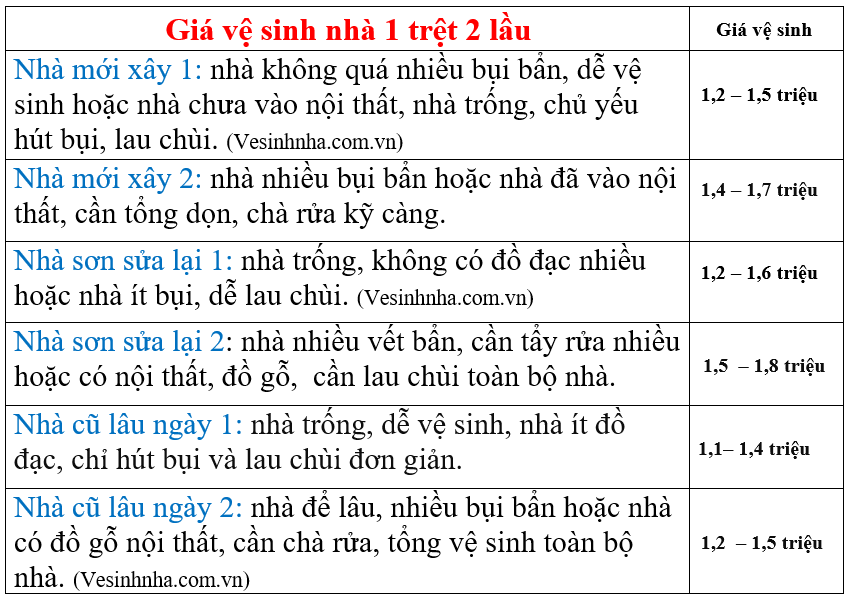 | Giá vệ sinh nhà 1 trệt 2 lầu | Giá vệ sinh |
|---|---|
| Nhà mới xây 1: nhà không quá nhiều bụi bẩn, dễ vệ sinh hoặc nhà chưa vào nội thất, nhà trống, chủ yếu hút bụi, lau chùi. (Vesinhnha.com.vn) | 1,2 – 1,5 triệu |
| Nhà mới xây 2: nhà nhiều bụi bẩn hoặc nhà đã vào nội thất, cần tổng dọn, chà rửa kỹ càng. | 1,4 – 1,7 triệu |
| Nhà sơn sửa lại 1: nhà trống, không có đồ đạc nhiều hoặc nhà ít bụi, dễ lau chùi. (Vesinhnha.com.vn) | 1,2 – 1,6 triệu |
| Nhà sơn sửa lại 2: nhà nhiều vết bẩn, cần tẩy rửa nhiều hoặc có nội thất, đồ gỗ, cần lau chùi toàn bộ nhà. | 1,5 – 1,8 triệu |
| Nhà cũ lâu ngày 1: nhà trống, dễ vệ sinh, nhà ít đồ đạc, chỉ hút bụi và lau chùi đơn giản. | 1,1– 1,4 triệu |
| Nhà cũ lâu ngày 2: nhà để lâu, nhiều bụi bẩn hoặc nhà có đồ gỗ nội thất, cần chà rửa, tổng vệ sinh toàn bộ nhà. (Vesinhnha.com.vn) | 1,2 – 1,5 triệu |